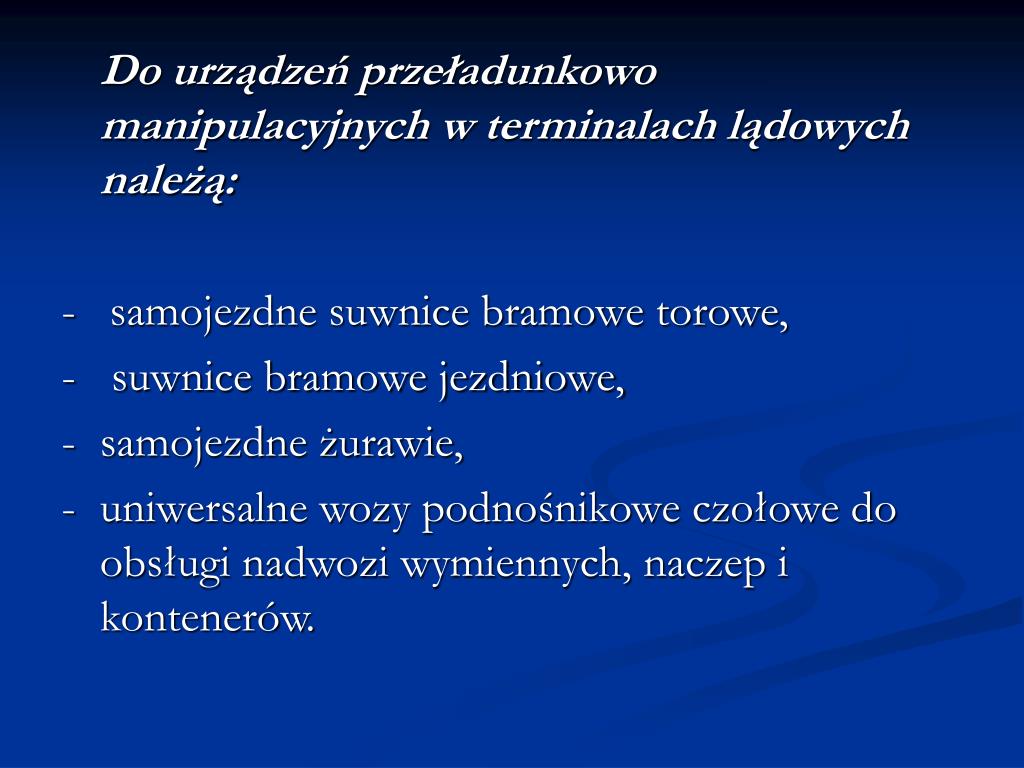 Do urządzeń przeładunkowo manipulacyjnych w terminalach lądowych należą:

- samojezdne suwnice bramowe torowe,
- suwnice bramowe jezdniowe,
- samojezdne żurawie,
- uniwersalne wozy podnośnikowe czołowe do obsługi nadwozi wymiennych, naczep i kontenerów.